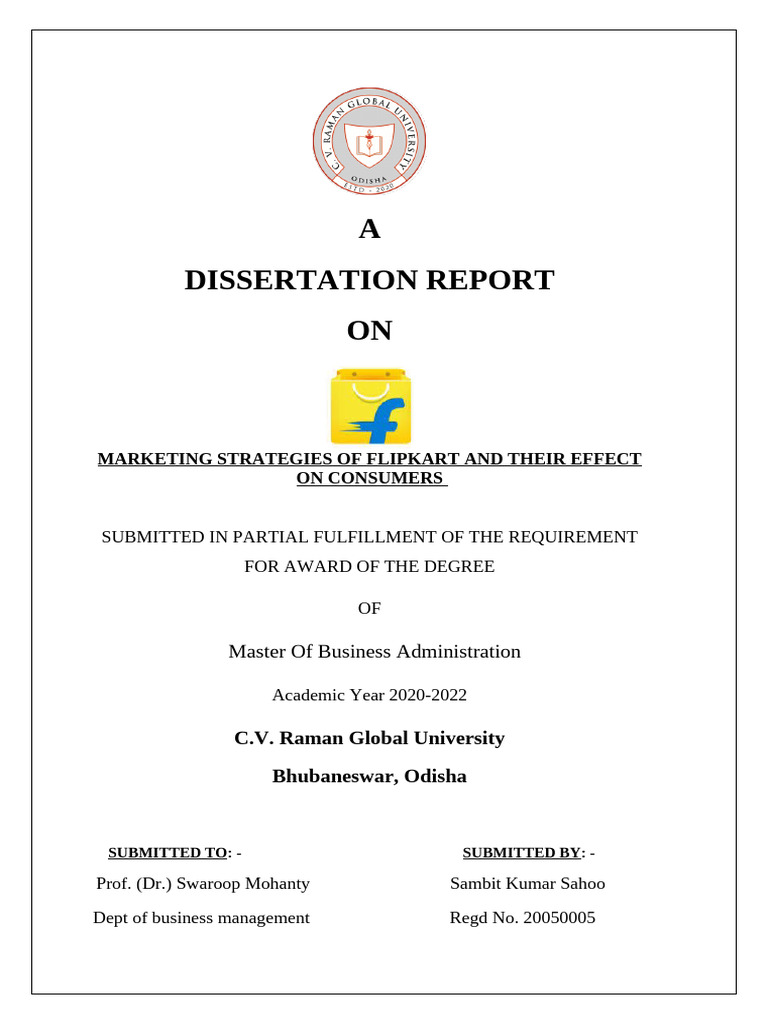 C. V. RAMAN GLOBAL UNIVERSITY
ODISHA
ESTD - 2020

A

DISSERTATION REPORT

ON

MARKETING STRATEGIES OF FLIPKART AND THEIR EFFECT ON CONSUMERS

SUBMITTED IN PARTIAL FULFILLMENT OF THE REQUIREMENT FOR AWARD OF THE DEGREE

OF

Master Of Business Administration

Academic Year 2020-2022

C.V. Raman Global University

Bhubaneswar, Odisha

SUBMITTED TO: -
Prof. (Dr.) Swaroop Mohanty
Dept of business management

SUBMITTED BY: -
Sambit Kumar Sahoo
Regd No. 20050005